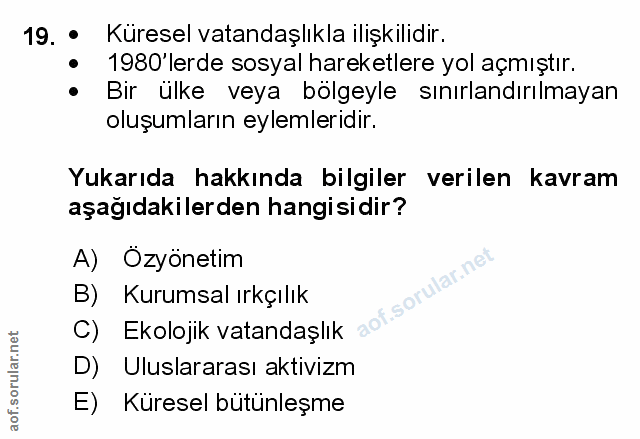 19. • Küresel vatandaşlıkla ilişkilidir.
• 1980'lerde sosyal hareketlere yol açmıştır.
• Bir ülke veya bölgeyle sınırlandırılmayan oluşumların eylemleridir.

Yukarıda hakkında bilgiler verilen kavram aşağıdakilerden hangisidir?

A) Özyönetim
B) Kurumsal ırkçılık
C) Ekolojik vatandaşlık
D) Uluslararası aktivizm
E) Küresel bütünleşme

aof.sorular.net